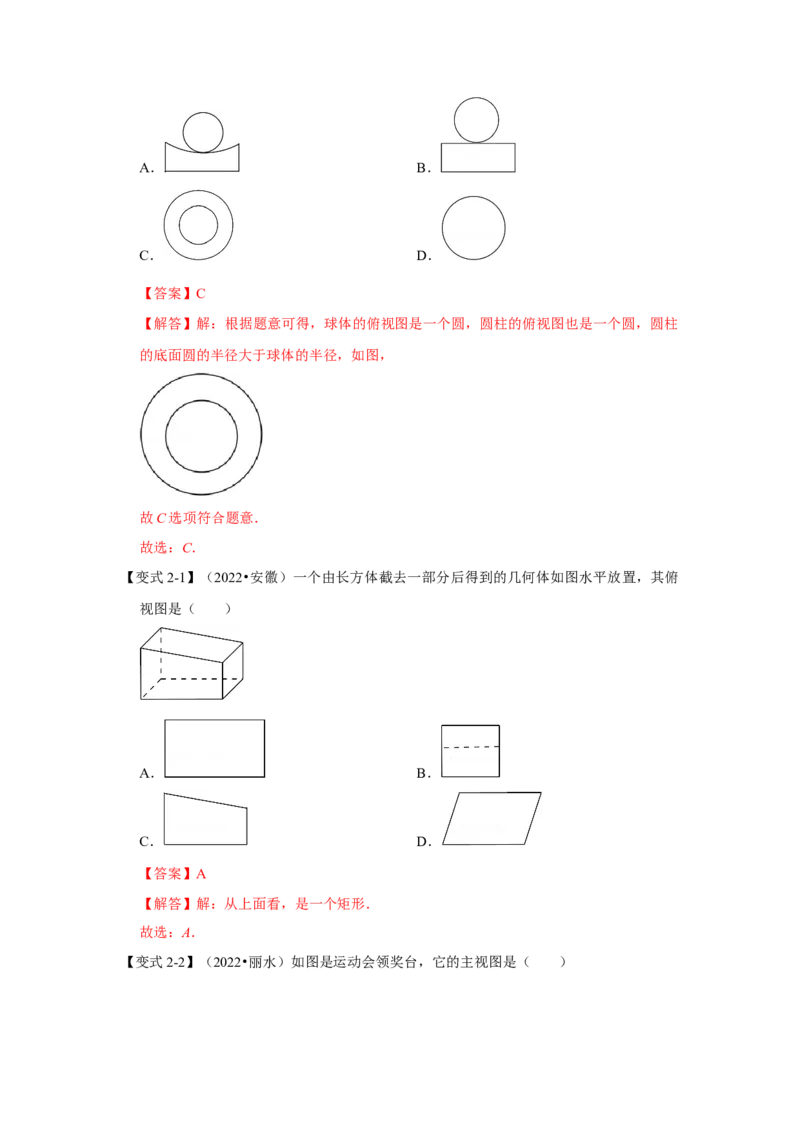 A.

B.

C.

D.

【答案】C

【解答】解：根据题意可得，球体的俯视图是一个圆，圆柱的俯视图也是一个圆，圆柱的底面圆的半径大于球体的半径，如图，

故C选项符合题意.

故选：C.

【变式2-1】（2022•安徽）一个由长方体截去一部分后得到的几何体如图水平放置，其俯视图是（　　）

A.

B.

C.

D.

【答案】A

【解答】解：从上面看，是一个矩形.

故选：A.

【变式2-2】（2022•丽水）如图是运动会领奖台，它的主视图是（　　）